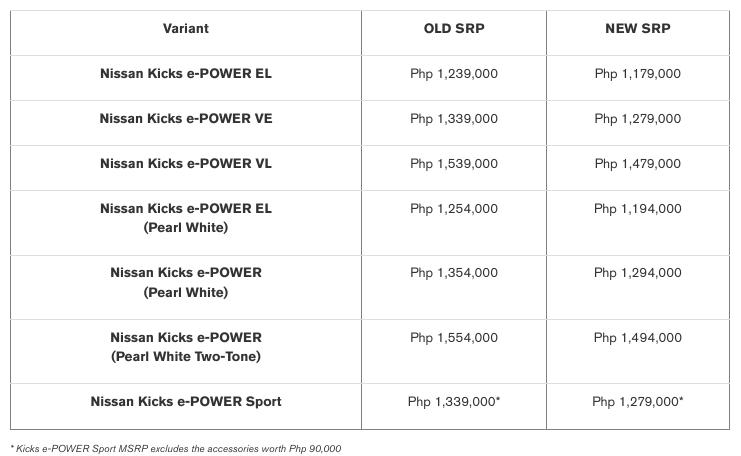 | Variant | OLD SRP | NEW SRP |
|---|---|---|
| Nissan Kicks e-POWER EL | Php 1,239,000 | Php 1,179,000 |
| Nissan Kicks e-POWER VE | Php 1,339,000 | Php 1,279,000 |
| Nissan Kicks e-POWER VL | Php 1,539,000 | Php 1,479,000 |
| Nissan Kicks e-POWER EL (Pearl White) | Php 1,254,000 | Php 1,194,000 |
| Nissan Kicks e-POWER (Pearl White) | Php 1,354,000 | Php 1,294,000 |
| Nissan Kicks e-POWER (Pearl White Two-Tone) | Php 1,554,000 | Php 1,494,000 |
| Nissan Kicks e-POWER Sport | Php 1,339,000* | Php 1,279,000* |

* Kicks e-POWER Sport MSRP excludes the accessories worth Php 90,000